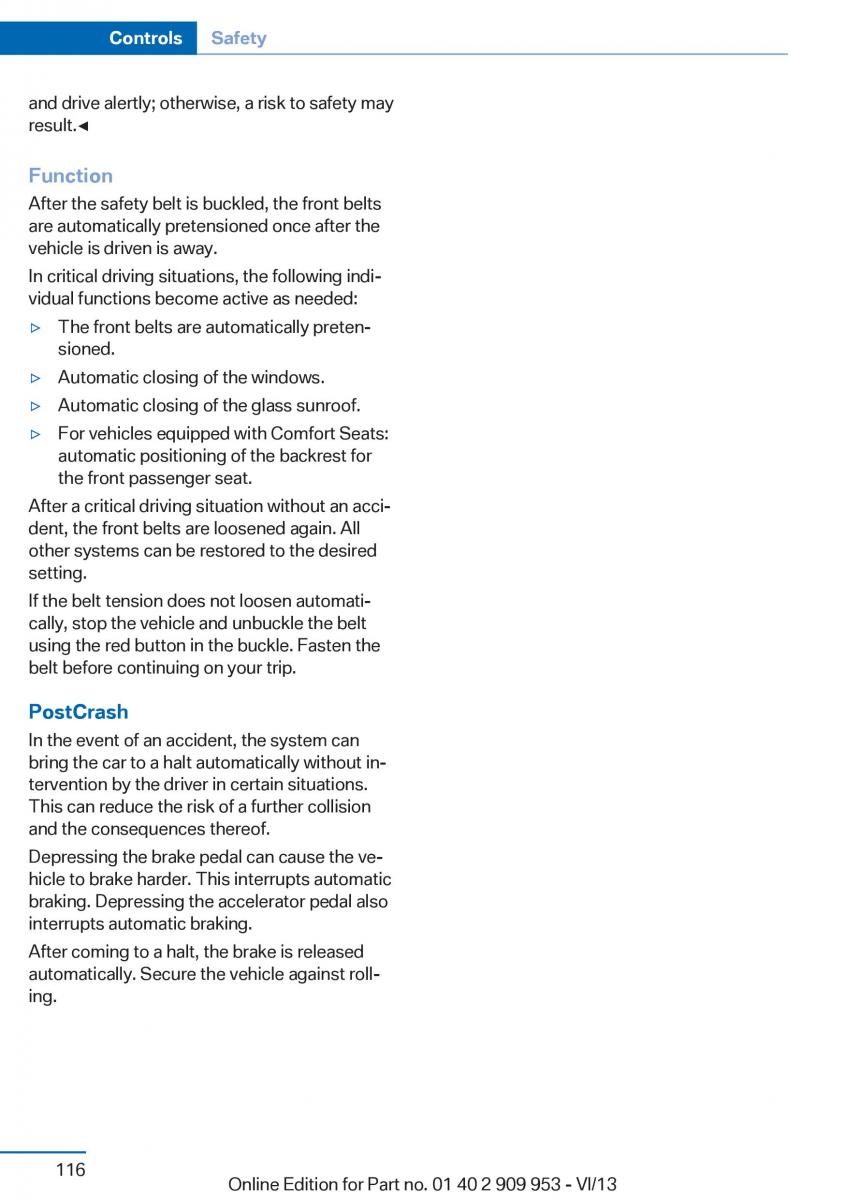 Controls Safety

and drive alertly; otherwise, a risk to safety may result.◄

Function

After the safety belt is buckled, the front belts are automatically pretensioned once after the vehicle is driven is away.

In critical driving situations, the following individual functions become active as needed:

▷ The front belts are automatically pretensioned.

▷ Automatic closing of the windows.

▷ Automatic closing of the glass sunroof.

▷ For vehicles equipped with Comfort Seats: automatic positioning of the backrest for the front passenger seat.

After a critical driving situation without an accident, the front belts are loosened again. All other systems can be restored to the desired setting.

If the belt tension does not loosen automatically, stop the vehicle and unbuckle the belt using the red button in the buckle. Fasten the belt before continuing on your trip.

PostCrash

In the event of an accident, the system can bring the car to a halt automatically without intervention by the driver in certain situations. This can reduce the risk of a further collision and the consequences thereof.

Depressing the brake pedal can cause the vehicle to brake harder. This interrupts automatic braking. Depressing the accelerator pedal also interrupts automatic braking.

After coming to a halt, the brake is released automatically. Secure the vehicle against rolling.

116

Online Edition for Part no. 01 40 2 909 953 - VI/13